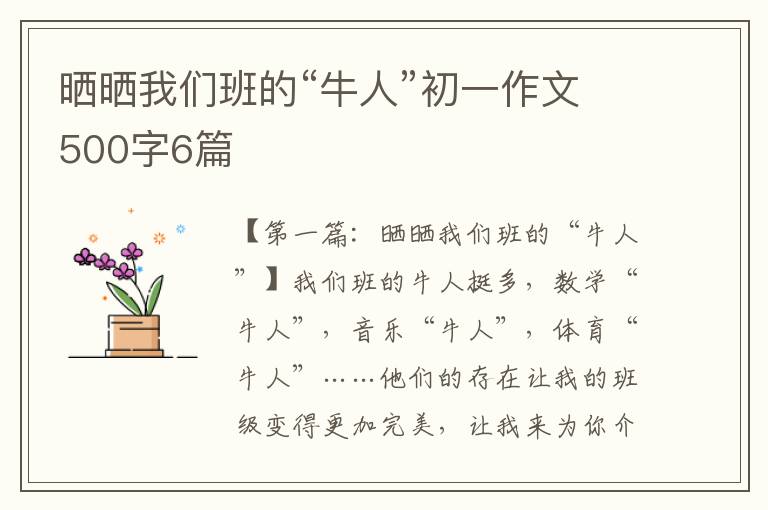 晒晒我们班的“牛人”初一作文500字6篇

【第一篇：晒晒我们班的“牛人”】我们班的牛人挺多，数学“牛人”，音乐“牛人”，体育“牛人”……他们的存在让我的班级变得更加完美，让我来为你介